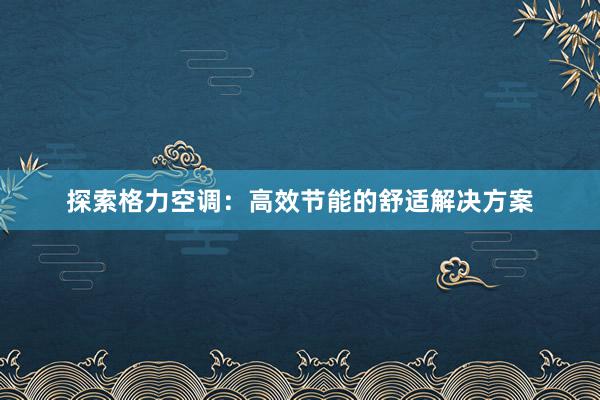 探索格力空调：高效节能的舒适解决方案